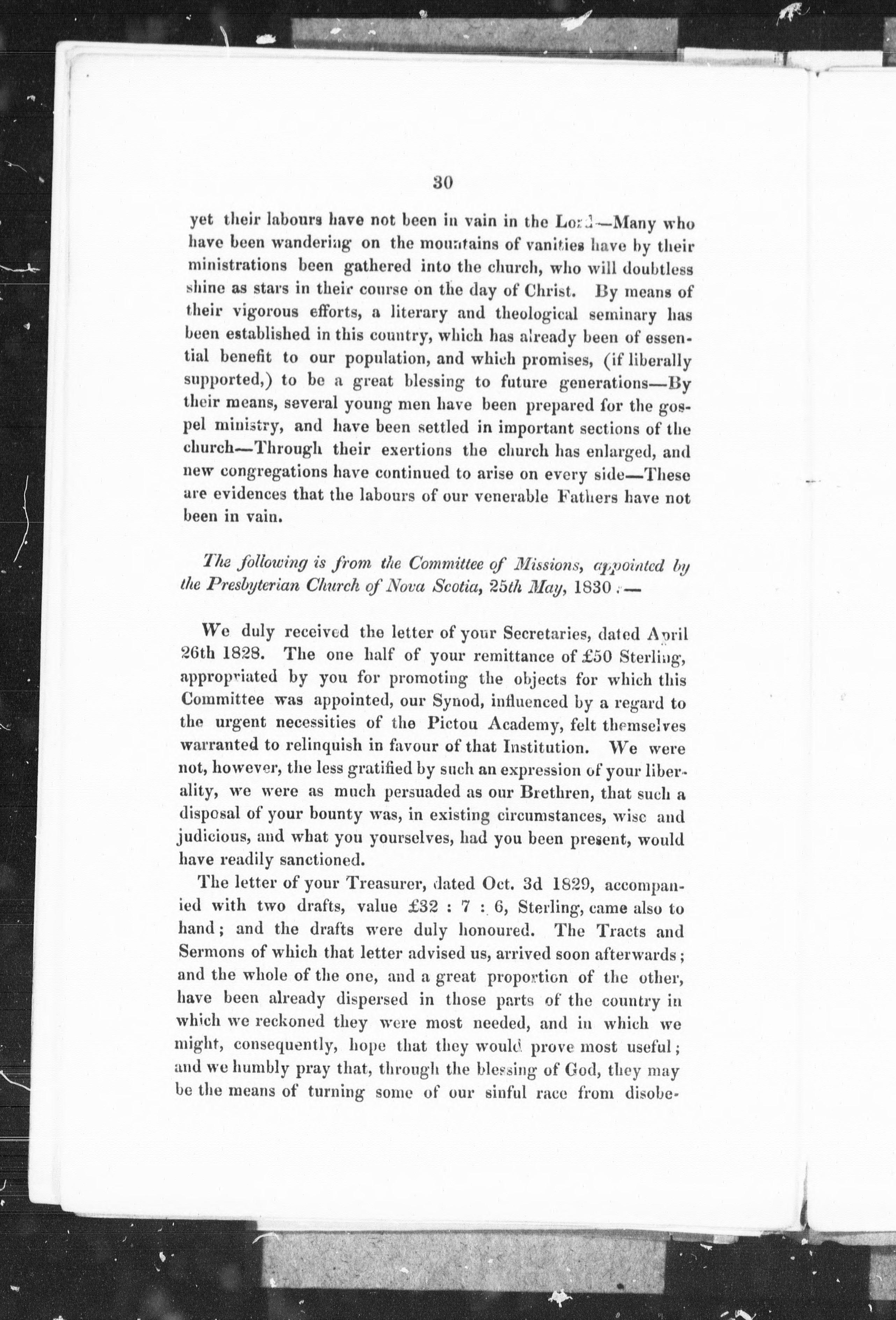 30

yet their labours have not been in vain in the Lord—Many who have been wandering on the mountains of vanities have by their ministrations been gathered into the church, who will doubtless shine as stars in their course on the day of Christ. By means of their vigorous efforts, a literary and theological seminary has been established in this country, which has already been of essential benefit to our population, and which promises, (if liberally supported,) to be a great blessing to future generations—By their means, several young men have been prepared for the gospel ministry, and have been settled in important sections of the church—Through their exertions the church has enlarged, and new congregations have continued to arise on every side—These are evidences that the labours of our venerable Fathers have not been in vain.

The following is from the Committee of Missions, appointed by the Presbyterian Church of Nova Scotia, 25th May, 1830 :—

We duly received the letter of your Secretaries, dated April 26th 1828. The one half of your remittance of £50 Sterling, appropriated by you for promoting the objects for which this Committee was appointed, our Synod, influenced by a regard to the urgent necessities of the Pictou Academy, felt themselves warranted to relinquish in favour of that Institution. We were not, however, the less gratified by such an expression of your liberality, we were as much persuaded as our Brethren, that such a disposal of your bounty was, in existing circumstances, wise and judicious, and what you yourselves, had you been present, would have readily sanctioned.

The letter of your Treasurer, dated Oct. 3d 1829, accompanied with two drafts, value £32 : 7 : 6, Sterling, came also to hand; and the drafts were duly honoured. The Tracts and Sermons of which that letter advised us, arrived soon afterwards; and the whole of the one, and a great proportion of the other, have been already dispersed in those parts of the country in which we reckoned they were most needed, and in which we might, consequently, hope that they would prove most useful; and we humbly pray that, through the blessing of God, they may be the means of turning some of our sinful race from disobe-